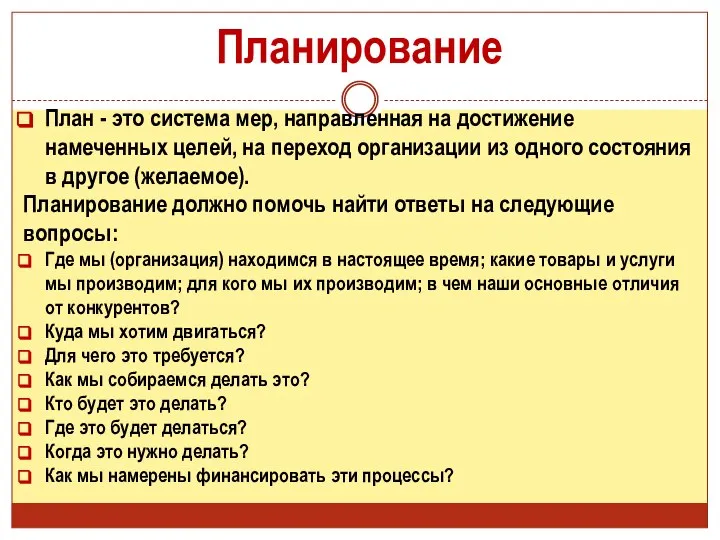 Планирование

План - это система мер, направленная на достижение намеченных целей, на переход организации из одного состояния в другое (желаемое).

Планирование должно помочь найти ответы на следующие вопросы:

Где мы (организация) находимся в настоящее время; какие товары и услуги мы производим; для кого мы их производим; в чем наши основные отличия от конкурентов?

Куда мы хотим двигаться?

Для чего это требуется?

Как мы собираемся делать это?

Кто будет это делать?

Где это будет делаться?

Когда это нужно делать?

Как мы намерены финансировать эти процессы?